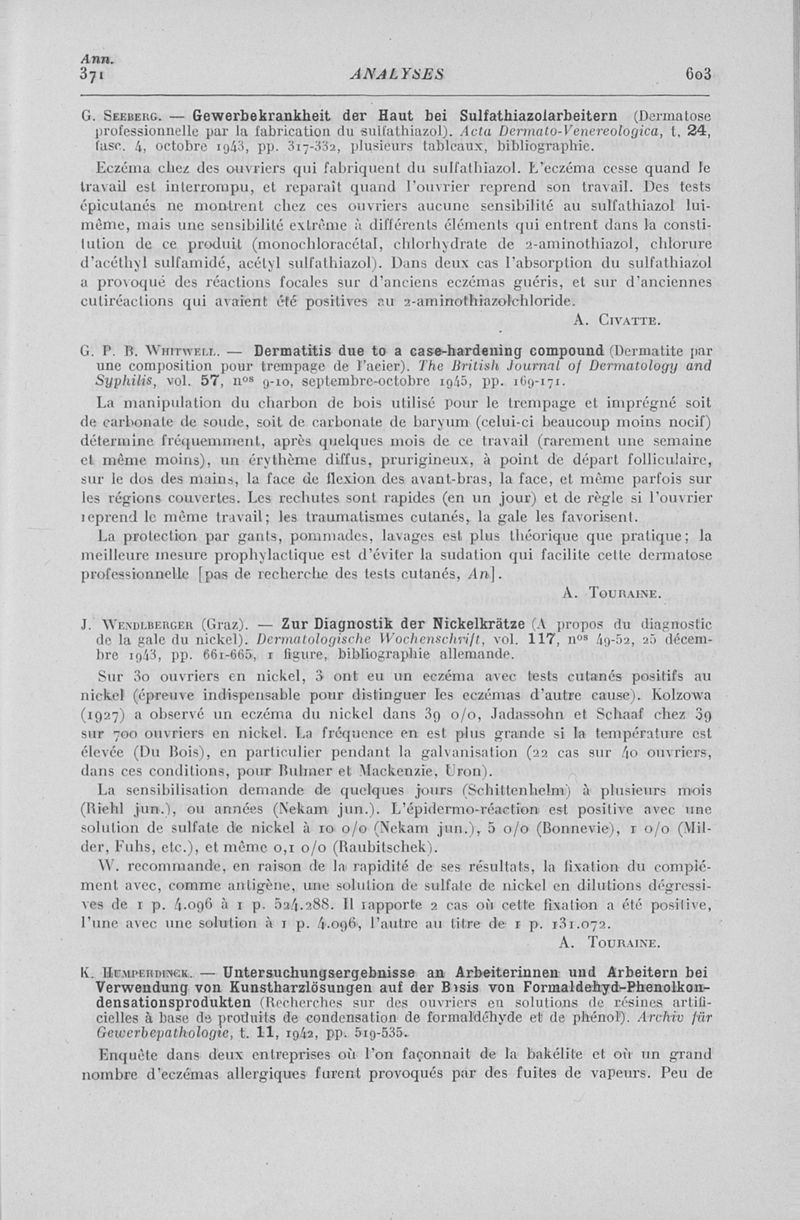 Ann.
371

ANALYSES

603

G. Seeberg. — Gewerbekrankheit der Haut bei Sulfathiazolarbeitern (Dermatose professionnelle par la fabrication du sulfathiazol). Acta Dermato-Venereologica, t. 24, fasc. 4, octobre 1943, pp. 317-332, plusieurs tableaux, bibliographie.

Eczéma chez des ouvriers qui fabriquent du sulfathiazol. L'eczéma cesse quand le travail est interrompu, et reparaît quand l'ouvrier reprend son travail. Des tests épicutanés ne montrent chez ces ouvriers aucune sensibilité au sulfathiazol lui-même, mais une sensibilité extrême à différents éléments qui entrent dans la constitution de ce produit (monochloracétal, chlorhydrate de 2-aminothiazol, chlorure d'acéthyl sulfamidé, acétyl sulfathiazol). Dans deux cas l'absorption du sulfathiazol a provoqué des réactions focales sur d'anciens eczémas guéris, et sur d'anciennes cutiréactions qui avaient été positives au 2-aminothiazolchloride.

A. Civatte.

G. P. B. Whitwell. — Dermatitis due to a case-hardening compound (Dermatite par une composition pour trempage de l'acier). The British Journal of Dermatology and Syphilis, vol. 57, nos 9-10, septembre-octobre 1945, pp. 169-171.

La manipulation du charbon de bois utilisé pour le trempage et imprégné soit de carbonate de soude, soit de carbonate de baryum (celui-ci beaucoup moins nocif) détermine fréquemment, après quelques mois de ce travail (rarement une semaine et même moins), un érythème diffus, prurigineux, à point de départ folliculaire, sur le dos des mains, la face de flexion des avant-bras, la face, et même parfois sur les régions couvertes. Les rechutes sont rapides (en un jour) et de règle si l'ouvrier reprend le même travail; les traumatismes cutanés, la gale les favorisent.

La protection par gants, pommades, lavages est plus théorique que pratique; la meilleure mesure prophylactique est d'éviter la sudation qui facilite cette dermatose professionnelle [pas de recherche des tests cutanés, An].

A. Touraine.

J. Wendlberger (Graz). — Zur Diagnostik der Nickelkrätze (A propos du diagnostic de la gale du nickel). Dermatologische Wochenschrift, vol. 117, nos 49-52, 25 décembre 1943, pp. 661-665, 1 figure, bibliographie allemande.

Sur 30 ouvriers en nickel, 3 ont eu un eczéma avec tests cutanés positifs au nickel (épreuve indispensable pour distinguer les eczémas d'autre cause). Kolzowa (1927) a observé un eczéma du nickel dans 39 o/o, Jadassohn et Schaaf chez 39 sur 700 ouvriers en nickel. La fréquence en est plus grande si la température est élevée (Du Bois), en particulier pendant la galvanisation (22 cas sur 40 ouvriers, dans ces conditions, pour Bulmer et Mackenzie, Uron).

La sensibilisation demande de quelques jours (Schittenhelm) à plusieurs mois (Riehl jun.), ou années (Nekam jun.). L'épidermo-réaction est positive avec une solution de sulfate de nickel à 10 o/o (Nekam jun.), 5 o/o (Bonnevie), 1 o/o (Milder, Fuhs, etc.), et même 0,1 o/o (Raubitschek).

W. recommande, en raison de la rapidité de ses résultats, la fixation du complément avec, comme antigène, une solution de sulfate de nickel en dilutions dégressives de 1 p. 4.096 à 1 p. 524.288. Il rapporte 2 cas où cette fixation a été positive, l'une avec une solution à 1 p. 4.096, l'autre au titre de 1 p. 131.072.

A. Touraine.

K. Humperdinck. — Untersuchungsergebnisse an Arbeiterinnen und Arbeitern bei Verwendung von Kunstharzlösungen auf der Basis von Formaldehyd-Phenolkondensationsprodukten (Recherches sur des ouvriers en solutions de résines artificielles à base de produits de condensation de formaldéhyde et de phénol). Archiv für Gewerbepathologie, t. 11, 1942, pp. 519-535.

Enquête dans deux entreprises où l'on façonnait de la bakélite et où un grand nombre d'eczémas allergiques furent provoqués par des fuites de vapeurs. Peu de